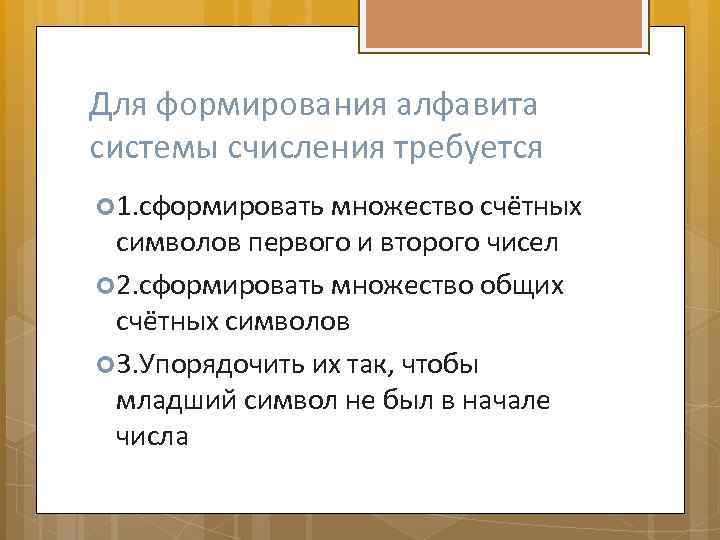 Для формирования алфавита системы счисления требуется

1.сформировать множество счётных символов первого и второго чисел

2.сформировать множество общих счётных символов

3.Упорядочить их так, чтобы младший символ не был в начале числа